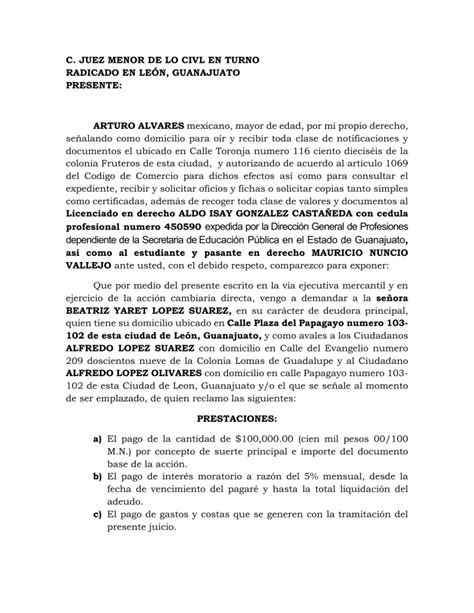 C. JUEZ MENOR DE LO CIVL EN TURNO
RADICADO EN LEÓN, GUANAJUATO
PRESENTE:

ARTURO ALVARES mexicano, mayor de edad, por mi propio derecho, señalando como domicilio para oír y recibir toda clase de notificaciones y documentos el ubicado en Calle Toronja numero 116 ciento dieciséis de la colonia Fruteros de esta ciudad, y autorizando de acuerdo al articulo 1069 del Codigo de Comercio para dichos efectos así como para consultar el expediente, recibir y solicitar oficios y fichas o solicitar copias tanto simples como certificadas, además de recoger toda clase de valores y documentos al Licenciado en derecho ALDO ISAY GONZALEZ CASTAÑEDA con cedula profesional numero 450590 expedida por la Dirección General de Profesiones dependiente de la Secretaria de Educación Pública en el Estado de Guanajuato, asi como al estudiante y pasante en derecho MAURICIO NUNCIO VALLEJO ante usted, con el debido respeto, comparezco para exponer:

Que por medio del presente escrito en la via ejecutiva mercantil y en ejercicio de la acción cambiaria directa, vengo a demandar a la señora BEATRIZ YARET LOPEZ SUAREZ, en su carácter de deudora principal, quien tiene su domicilio ubicado en Calle Plaza del Papagayo numero 103-102 de esta ciudad de León, Guanajuato, y como avales a los Ciudadanos ALFREDO LOPEZ SUAREZ con domicilio en Calle del Evangelio numero 209 doscientos nueve de la Colonia Lomas de Guadalupe y al Ciudadano ALFREDO LOPEZ OLIVARES con domicilio en calle Papagayo numero 103-102 de esta Ciudad de Leon, Guanajuato y/o el que se señale al momento de ser emplazado, de quien reclamo las siguientes:

PRESTACIONES:

a) El pago de la cantidad de $100,000.00 (cien mil pesos 00/100 M.N.) por concepto de suerte principal e importe del documento base de la acción.
b) El pago de interés moratorio a razón del 5% mensual, desde la fecha de vencimiento del pagaré y hasta la total liquidación del adeudo.
c) El pago de gastos y costas que se generen con la tramitación del presente juicio.